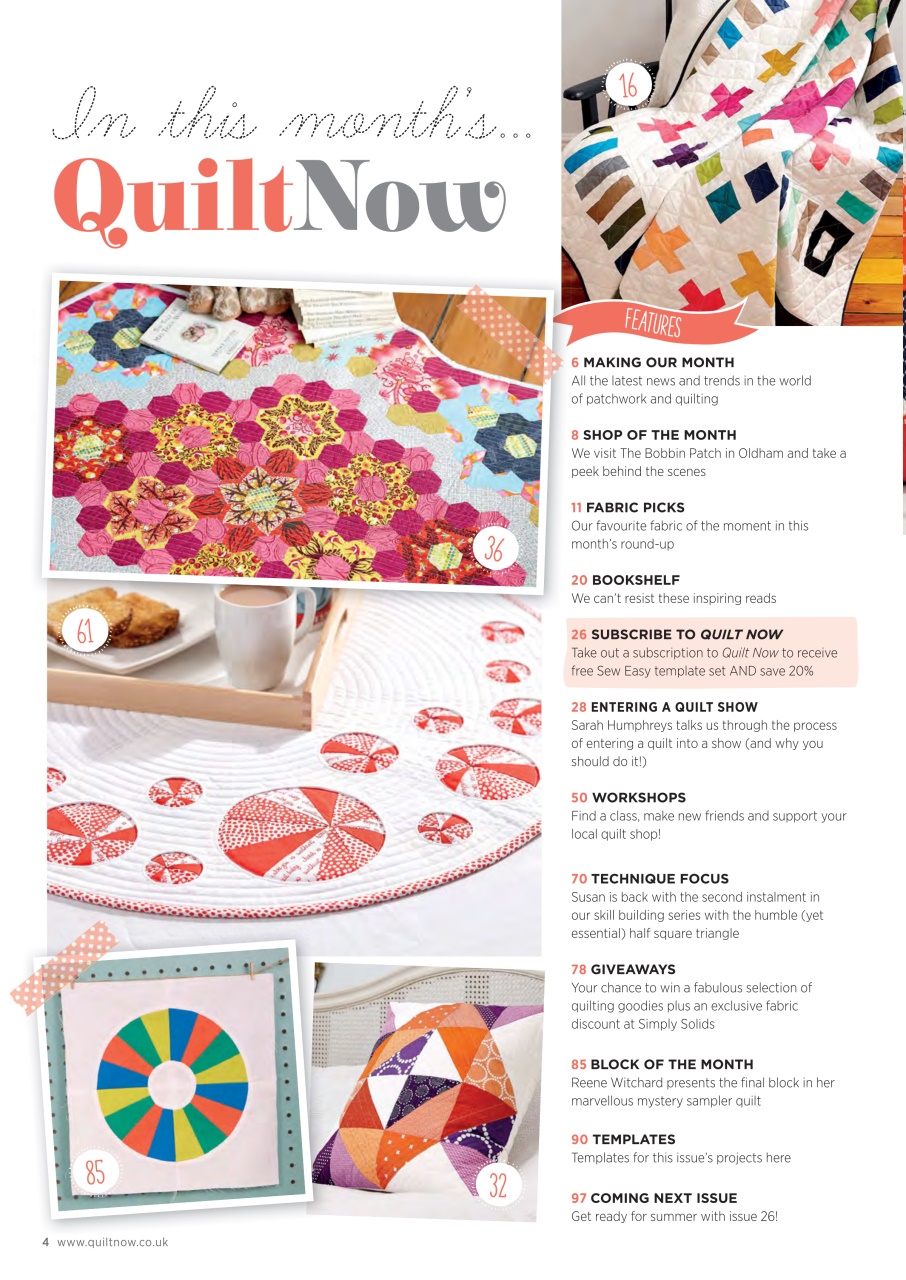 In this month's...
QuiltNow

16

36

61

85

32

FEATURES

6 MAKING OUR MONTH
All the latest news and trends in the world of patchwork and quilting

8 SHOP OF THE MONTH
We visit The Bobbin Patch in Oldham and take a peek behind the scenes

11 FABRIC PICKS
Our favourite fabric of the moment in this month's round-up

20 BOOKSHELF
We can't resist these inspiring reads

26 SUBSCRIBE TO QUILT NOW
Take out a subscription to Quilt Now to receive free Sew Easy template set AND save 20%

28 ENTERING A QUILT SHOW
Sarah Humphreys talks us through the process of entering a quilt into a show (and why you should do it!)

50 WORKSHOPS
Find a class, make new friends and support your local quilt shop!

70 TECHNIQUE FOCUS
Susan is back with the second instalment in our skill building series with the humble (yet essential) half square triangle

78 GIVEAWAYS
Your chance to win a fabulous selection of quilting goodies plus an exclusive fabric discount at Simply Solids

85 BLOCK OF THE MONTH
Reene Witchard presents the final block in her marvellous mystery sampler quilt

90 TEMPLATES
Templates for this issue's projects here

97 COMING NEXT ISSUE
Get ready for summer with issue 26!

4 www.quiltnow.co.uk